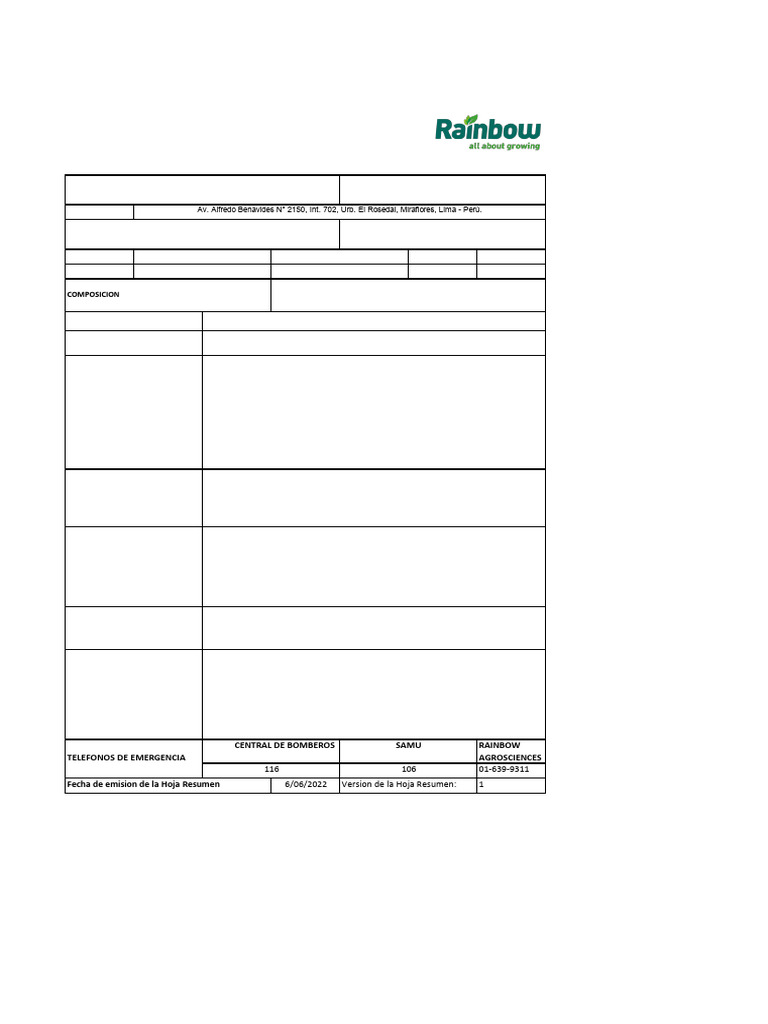 Rainbow
all about growing

Av. Alfredo Benavides N° 2150, Int. 702, Urb. El Rosedal, Miraflores, Lima - Perú.

COMPOSICION

| TELEFONOS DE EMERGENCIA | CENTRAL DE BOMBEROS | SAMU | RAINBOW AGROSCIENCES |
|---|---|---|---|
| | 116 | 106 | 01-639-9311 |

| Fecha de emision de la Hoja Resumen | 6/06/2022 | Version de la Hoja Resumen: | 1 |
|---|---|---|---|